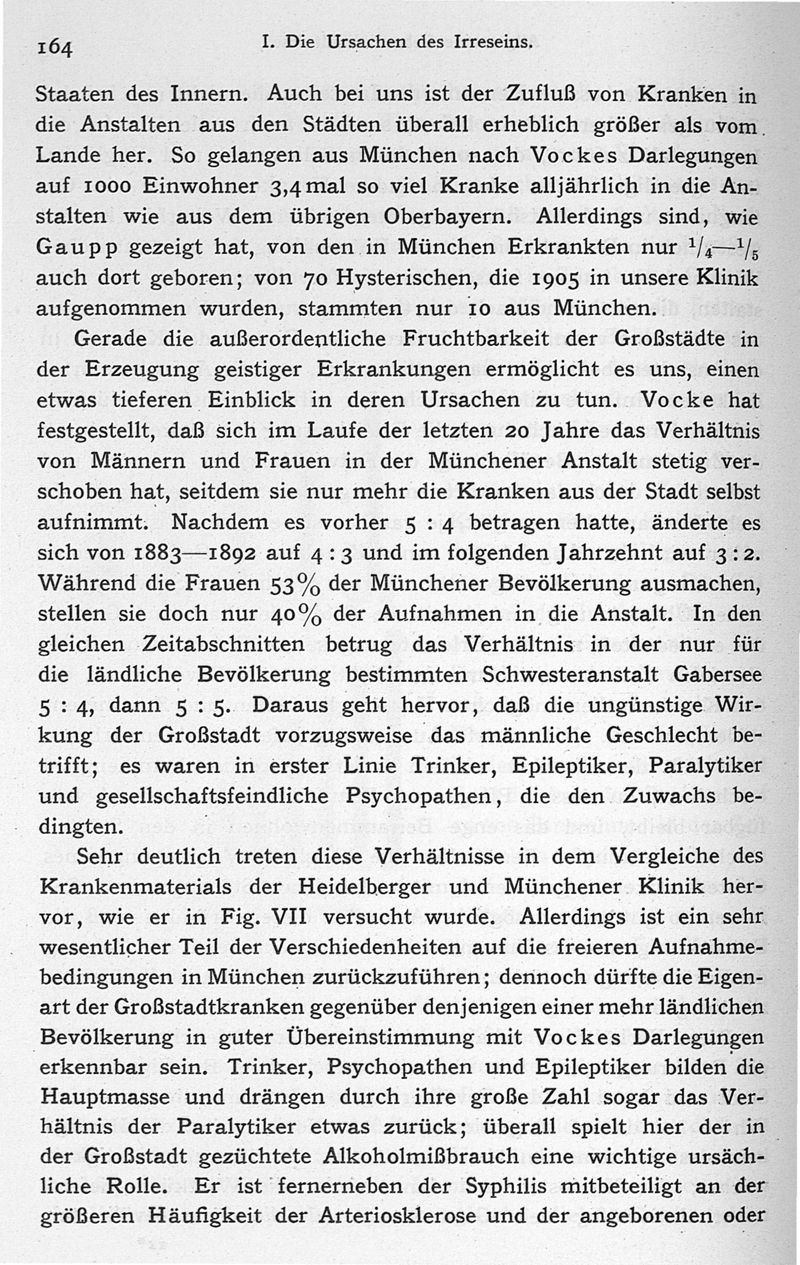 164 I. Die Ursachen des Irreseins.

Staaten des Innern. Auch bei uns ist der Zufluß von Kranken in die Anstalten aus den Städten überall erheblich größer als vom Lande her. So gelangen aus München nach Vockes Darlegungen auf 1000 Einwohner 3,4 mal so viel Kranke alljährlich in die Anstalten wie aus dem übrigen Oberbayern. Allerdings sind, wie Gaupp gezeigt hat, von den in München Erkrankten nur $^1/_4$—$^1/_5$ auch dort geboren; von 70 Hysterischen, die 1905 in unsere Klinik aufgenommen wurden, stammten nur 10 aus München.

Gerade die außerordentliche Fruchtbarkeit der Großstädte in der Erzeugung geistiger Erkrankungen ermöglicht es uns, einen etwas tieferen Einblick in deren Ursachen zu tun. Vocke hat festgestellt, daß sich im Laufe der letzten 20 Jahre das Verhältnis von Männern und Frauen in der Münchener Anstalt stetig verschoben hat, seitdem sie nur mehr die Kranken aus der Stadt selbst aufnimmt. Nachdem es vorher 5 : 4 betragen hatte, änderte es sich von 1883—1892 auf 4 : 3 und im folgenden Jahrzehnt auf 3 : 2. Während die Frauen 53% der Münchener Bevölkerung ausmachen, stellen sie doch nur 40% der Aufnahmen in die Anstalt. In den gleichen Zeitabschnitten betrug das Verhältnis in der nur für die ländliche Bevölkerung bestimmten Schwesteranstalt Gabersee 5 : 4, dann 5 : 5. Daraus geht hervor, daß die ungünstige Wirkung der Großstadt vorzugsweise das männliche Geschlecht betrifft; es waren in erster Linie Trinker, Epileptiker, Paralytiker und gesellschaftsfeindliche Psychopathen, die den Zuwachs bedingten.

Sehr deutlich treten diese Verhältnisse in dem Vergleiche des Krankenmaterials der Heidelberger und Münchener Klinik hervor, wie er in Fig. VII versucht wurde. Allerdings ist ein sehr wesentlicher Teil der Verschiedenheiten auf die freieren Aufnahmebedingungen in München zurückzuführen; dennoch dürfte die Eigenart der Großstadtkranken gegenüber denjenigen einer mehr ländlichen Bevölkerung in guter Übereinstimmung mit Vockes Darlegungen erkennbar sein. Trinker, Psychopathen und Epileptiker bilden die Hauptmasse und drängen durch ihre große Zahl sogar das Verhältnis der Paralytiker etwas zurück; überall spielt hier der in der Großstadt gezüchtete Alkoholmißbrauch eine wichtige ursächliche Rolle. Er ist fernerneben der Syphilis mitbeteiligt an der größeren Häufigkeit der Arteriosklerose und der angeborenen oder